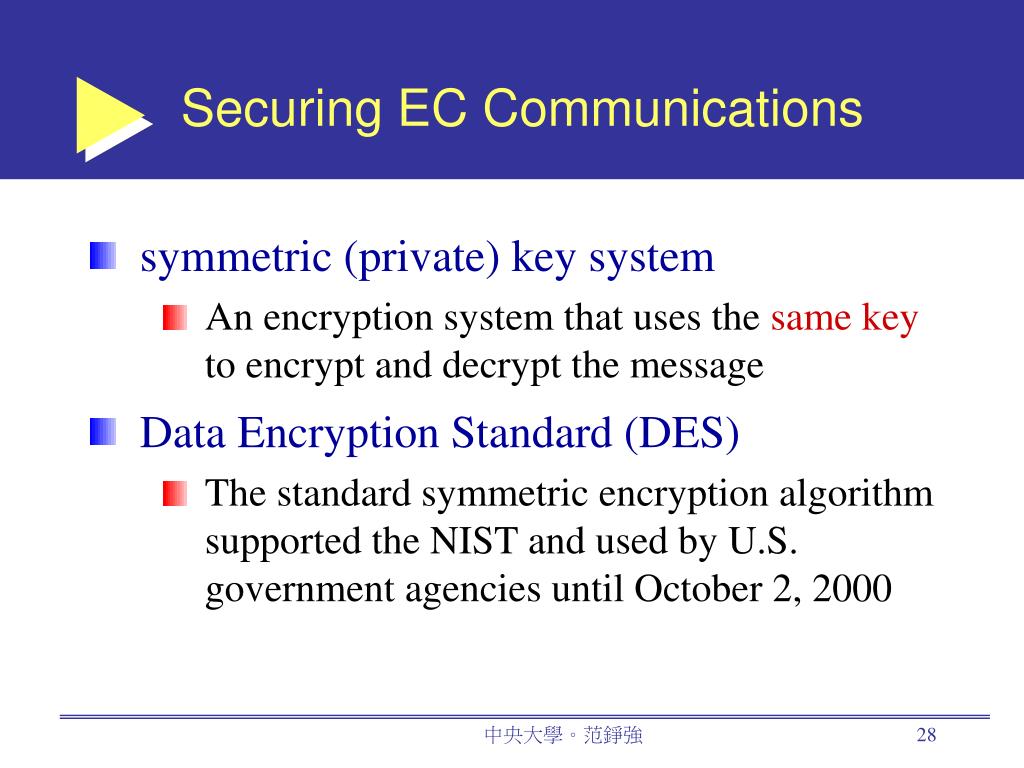 Securing EC Communications

symmetric (private) key system

An encryption system that uses the same key to encrypt and decrypt the message

Data Encryption Standard (DES)

The standard symmetric encryption algorithm supported the NIST and used by U.S. government agencies until October 2, 2000

中央大學。范錚強

28